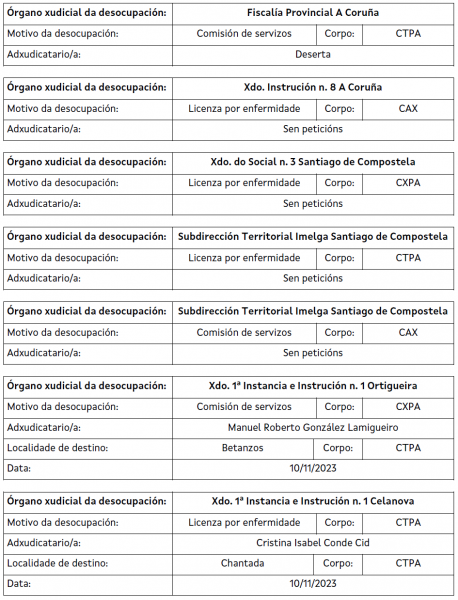 | Órgano xudicial da desocupación: | Fiscalía Provincial A Coruña | | |
|---|---|---|---|
| Motivo da desocupación: | Comisión de servizos | Corpo: | CTPA |
| Adxudicatario/a: | Deserta | | |

| Órgano xudicial da desocupación: | Xdo. Instrución n. 8 A Coruña | | |
|---|---|---|---|
| Motivo da desocupación: | Licenza por enfermidade | Corpo: | CAX |
| Adxudicatario/a: | Sen peticións | | |

| Órgano xudicial da desocupación: | Xdo. do Social n. 3 Santiago de Compostela | | |
|---|---|---|---|
| Motivo da desocupación: | Licenza por enfermidade | Corpo: | CXPA |
| Adxudicatario/a: | Sen peticións | | |

| Órgano xudicial da desocupación: | Subdirección Territorial Imelga Santiago de Compostela | | |
|---|---|---|---|
| Motivo da desocupación: | Licenza por enfermidade | Corpo: | CTPA |
| Adxudicatario/a: | Sen peticións | | |

| Órgano xudicial da desocupación: | Subdirección Territorial Imelga Santiago de Compostela | | |
|---|---|---|---|
| Motivo da desocupación: | Comisión de servizos | Corpo: | CAX |
| Adxudicatario/a: | Sen peticións | | |

| Órgano xudicial da desocupación: | Xdo. 1ª Instancia e Instrución n. 1 Ortigueira | | |
|---|---|---|---|
| Motivo da desocupación: | Comisión de servizos | Corpo: | CXPA |
| Adxudicatario/a: | Manuel Roberto González Lamigueiro | | |
| Localidade de destino: | Betanzos | Corpo: | CTPA |
| Data: | 10/11/2023 | | |

| Órgano xudicial da desocupación: | Xdo. 1ª Instancia e Instrución n. 1 Celanova | | |
|---|---|---|---|
| Motivo da desocupación: | Licenza por enfermidade | Corpo: | CTPA |
| Adxudicatario/a: | Cristina Isabel Conde Cid | | |
| Localidade de destino: | Chantada | Corpo: | CTPA |
| Data: | 10/11/2023 | | |